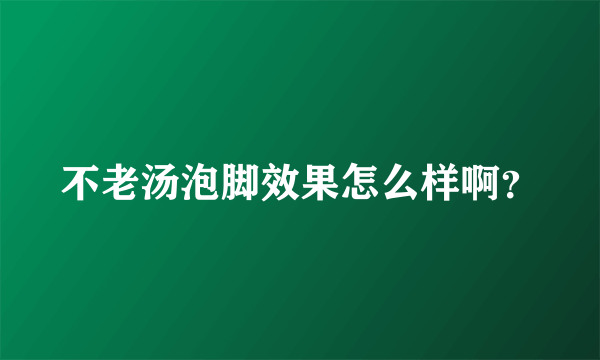 不老汤泡脚效果怎么样啊?